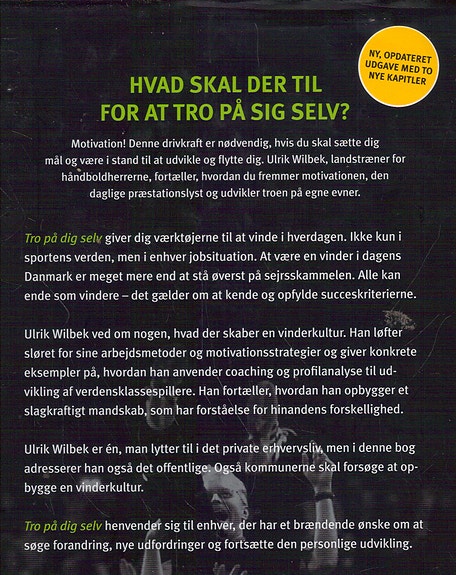 NY, OPDATERET UDGAVE MED TO NYE KAPITLER

HVAD SKAL DER TIL FOR AT TRO PÅ SIG SELV?

Motivation! Denne drivkraft er nødvendig, hvis du skal sætte dig mål og være i stand til at udvikle og flytte dig. Ulrik Wilbek, landstræner for håndboldherrerne, fortæller, hvordan du fremmer motivationen, den daglige præstationslyst og udvikler troen på egne evner.

Tro på dig selv giver dig værktøjerne til at vinde i hverdagen. Ikke kun i sportens verden, men i enhver jobsituation. At være en vinder i dagens Danmark er meget mere end at stå øverst på sejrsskammelen. Alle kan ende som vindere – det gælder om at kende og opfylde succeskriterierne.

Ulrik Wilbek ved om nogen, hvad der skaber en vinderkultur. Han løfter sløret for sine arbejdsmetoder og motivationsstrategier og giver konkrete eksempler på, hvordan han anvender coaching og profilanalyse til udvikling af verdensklassespillere. Han fortæller, hvordan han opbygger et slagkraftigt mandskab, som har forståelse for hinandens forskellighed.

Ulrik Wilbek er én, man lytter til i det private erhvervsliv, men i denne bog adresserer han også det offentlige. Også kommunerne skal forsøge at opbygge en vinderkultur.

Tro på dig selv henvender sig til enhver, der har et brændende ønske om at søge forandring, nye udfordringer og fortsætte den personlige udvikling.